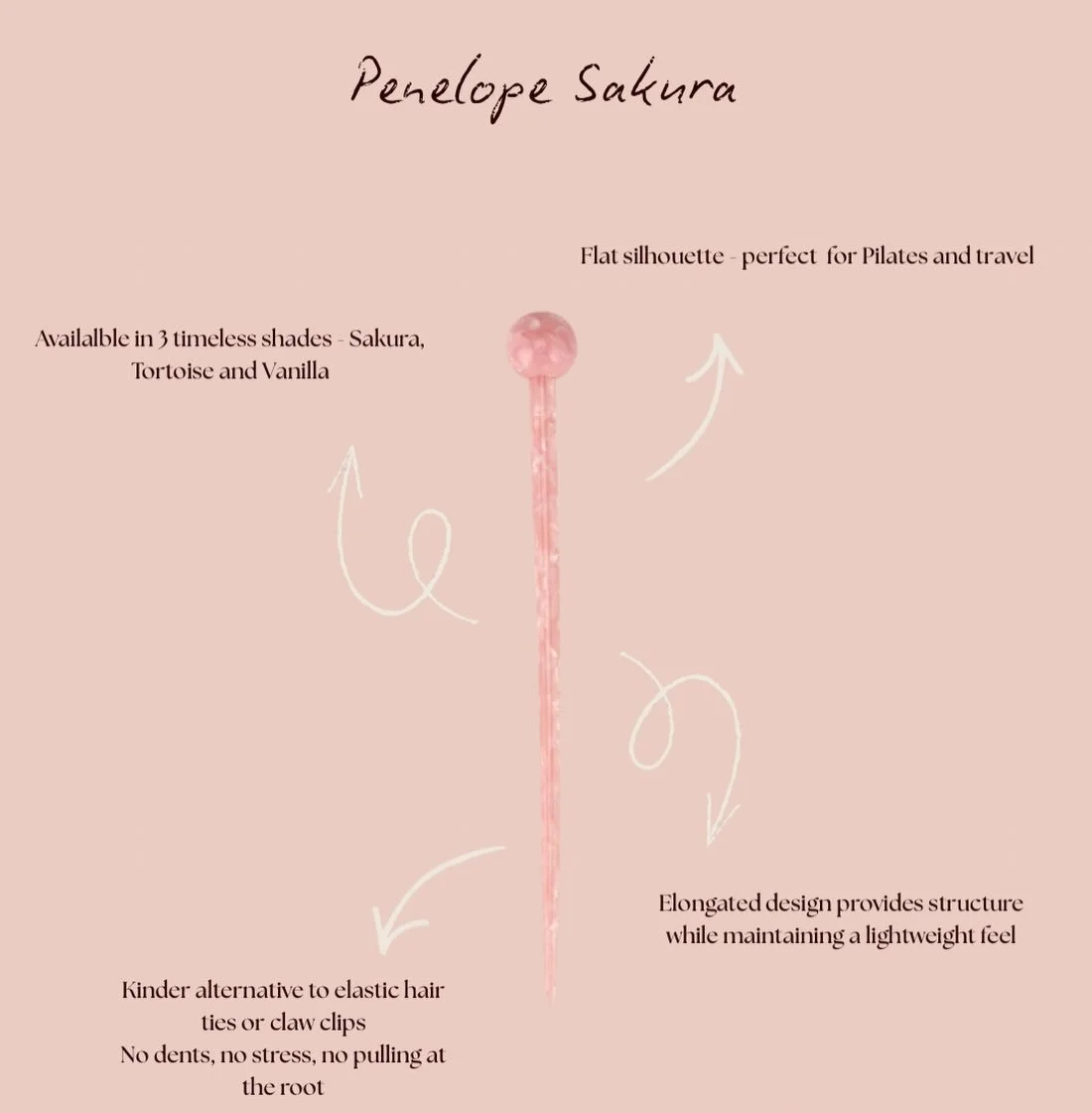 Penelope Sakura

Flat silhouette - perfect for Pilates and travel

Availalble in 3 timeless shades - Sakura, Tortoise and Vanilla

Elongated design provides structure while maintaining a lightweight feel

Kinder alternative to elastic hair ties or claw clips
No dents, no stress, no pulling at the root